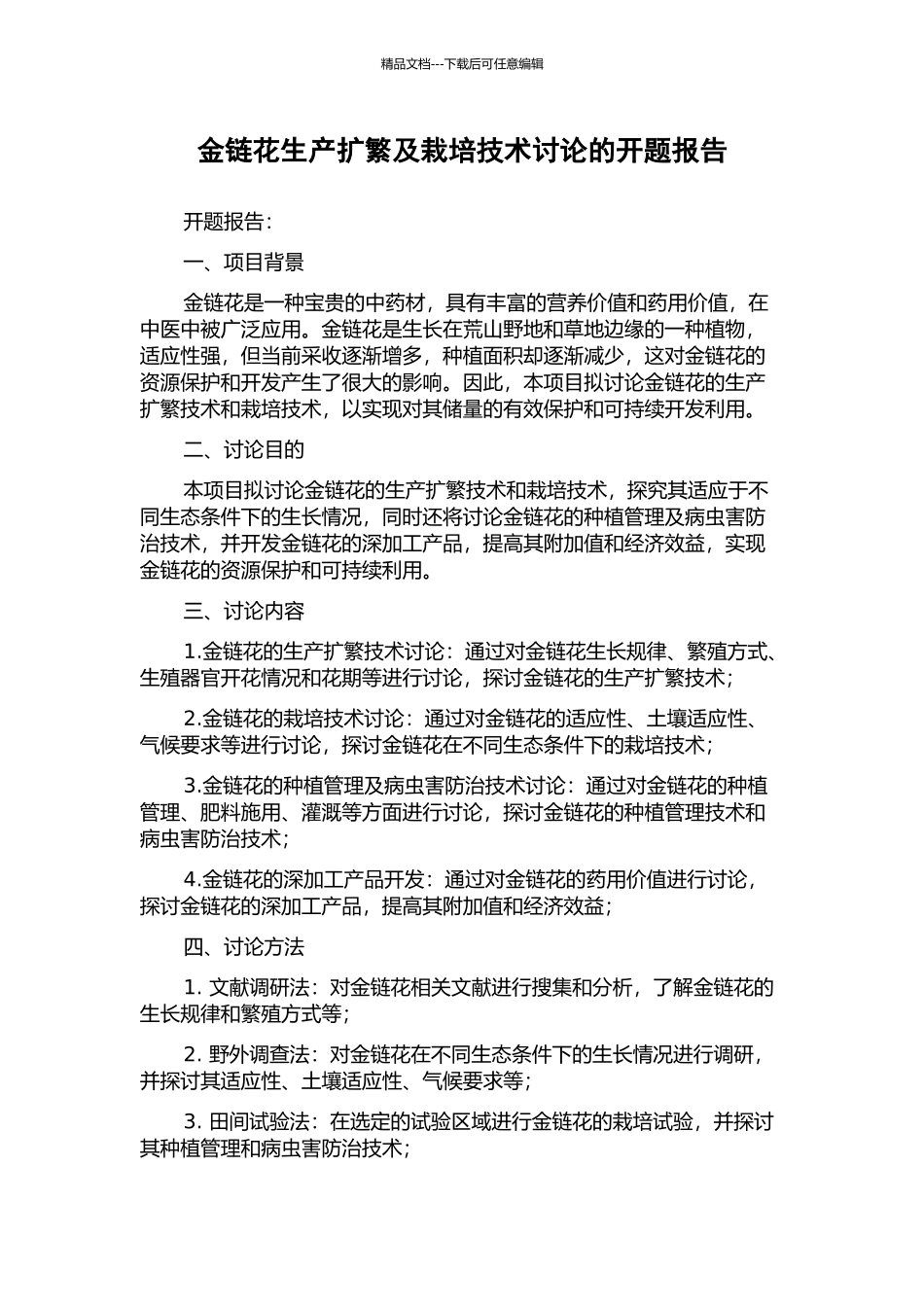 精品文档---下载后可任意编辑

金链花生产扩繁及栽培技术讨论的开题报告

开题报告：

一、项目背景

金链花是一种宝贵的中药材，具有丰富的营养价值和药用价值，在中医中被广泛应用。金链花是生长在荒山野地和草地边缘的一种植物，适应性强，但当前采收逐渐增多，种植面积却逐渐减少，这对金链花的资源保护和开发产生了很大的影响。因此，本项目拟讨论金链花的生产扩繁技术和栽培技术，以实现对其储量的有效保护和可持续开发利用。

二、讨论目的

本项目拟讨论金链花的生产扩繁技术和栽培技术，探究其适应于不同生态条件下的生长情况，同时还将讨论金链花的种植管理及病虫害防治技术，并开发金链花的深加工产品，提高其附加值和经济效益，实现金链花的资源保护和可持续利用。

三、讨论内容

1.金链花的生产扩繁技术讨论：通过对金链花生长规律、繁殖方式、生殖器官开花情况和花期等进行讨论，探讨金链花的生产扩繁技术；

2.金链花的栽培技术讨论：通过对金链花的适应性、土壤适应性、气候要求等进行讨论，探讨金链花在不同生态条件下的栽培技术；

3.金链花的种植管理及病虫害防治技术讨论：通过对金链花的种植管理、肥料施用、灌溉等方面进行讨论，探讨金链花的种植管理技术和病虫害防治技术；

4.金链花的深加工产品开发：通过对金链花的药用价值进行讨论，探讨金链花的深加工产品，提高其附加值和经济效益；

四、讨论方法

1. 文献调研法：对金链花相关文献进行搜集和分析，了解金链花的生长规律和繁殖方式等；

2. 野外调查法：对金链花在不同生态条件下的生长情况进行调研，并探讨其适应性、土壤适应性、气候要求等；

3. 田间试验法：在选定的试验区域进行金链花的栽培试验，并探讨其种植管理和病虫害防治技术；